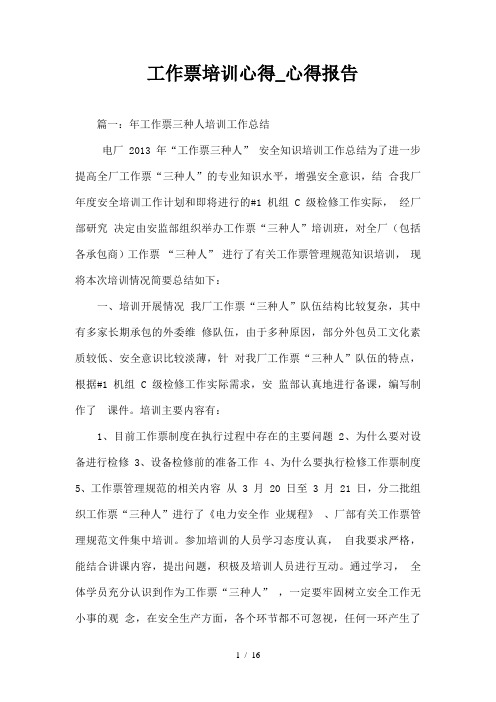 工作票培训心得_心得报告

篇一：年工作票三种人培训工作总结

电厂 2013 年“工作票三种人” 安全知识培训工作总结为了进一步提高全厂工作票“三种人”的专业知识水平，增强安全意识，结 合我厂年度安全培训工作计划和即将进行的#1 机组 C 级检修工作实际， 经厂部研究 决定由安监部组织举办工作票“三种人”培训班，对全厂（包括各承包商）工作票 “三种人” 进行了有关工作票管理规范知识培训， 现将本次培训情况简要总结如下：

一、培训开展情况 我厂工作票“三种人”队伍结构比较复杂，其中有多家长期承包的外委维 修队伍，由于多种原因，部分外包员工文化素质较低、安全意识比较淡薄，针 对我厂工作票“三种人”队伍的特点，根据#1 机组 C 级检修工作实际需求，安 监部认真地进行备课，编写制作了 课件。培训主要内容有：

1、目前工作票制度在执行过程中存在的主要问题 2、为什么要对设备进行检修 3、设备检修前的准备工作 4、为什么要执行检修工作票制度 5、工作票管理规范的相关内容 从 3 月 20 日至 3 月 21 日，分二批组织工作票“三种人”进行了《电力安全作 业规程》 、厂部有关工作票管理规范文件集中培训。参加培训的人员学习态度认真， 自我要求严格，能结合讲课内容，提出问题，积极及培训人员进行互动。通过学习， 全体学员充分认识到作为工作票“三种人” ，一定要牢固树立安全工作无小事的观 念，在安全生产方面，各个环节都不可忽视，任何一环产生了

1 / 16